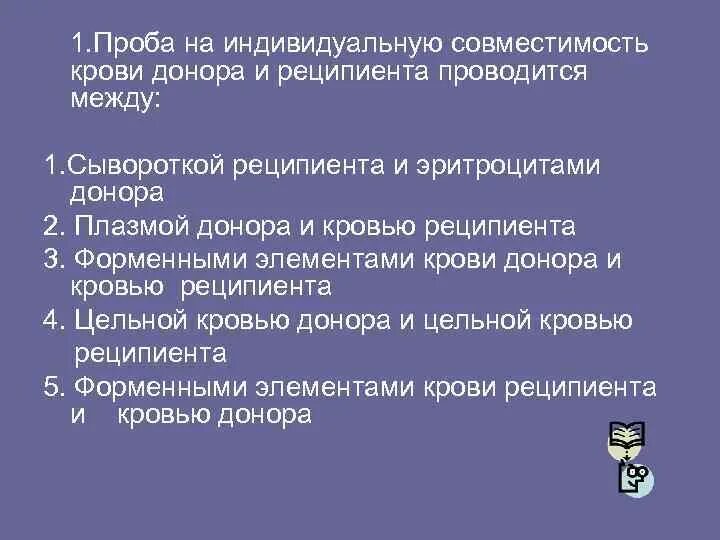 1.Проба на индивидуальную совместимость крови донора и реципиента проводится между:

1.Сывороткой реципиента и эритроцитами донора
2. Плазмой донора и кровью реципиента
3. Форменными элементами крови донора и кровью реципиента
4. Цельной кровью донора и цельной кровью реципиента
5. Форменными элементами крови реципиента и кровью донора